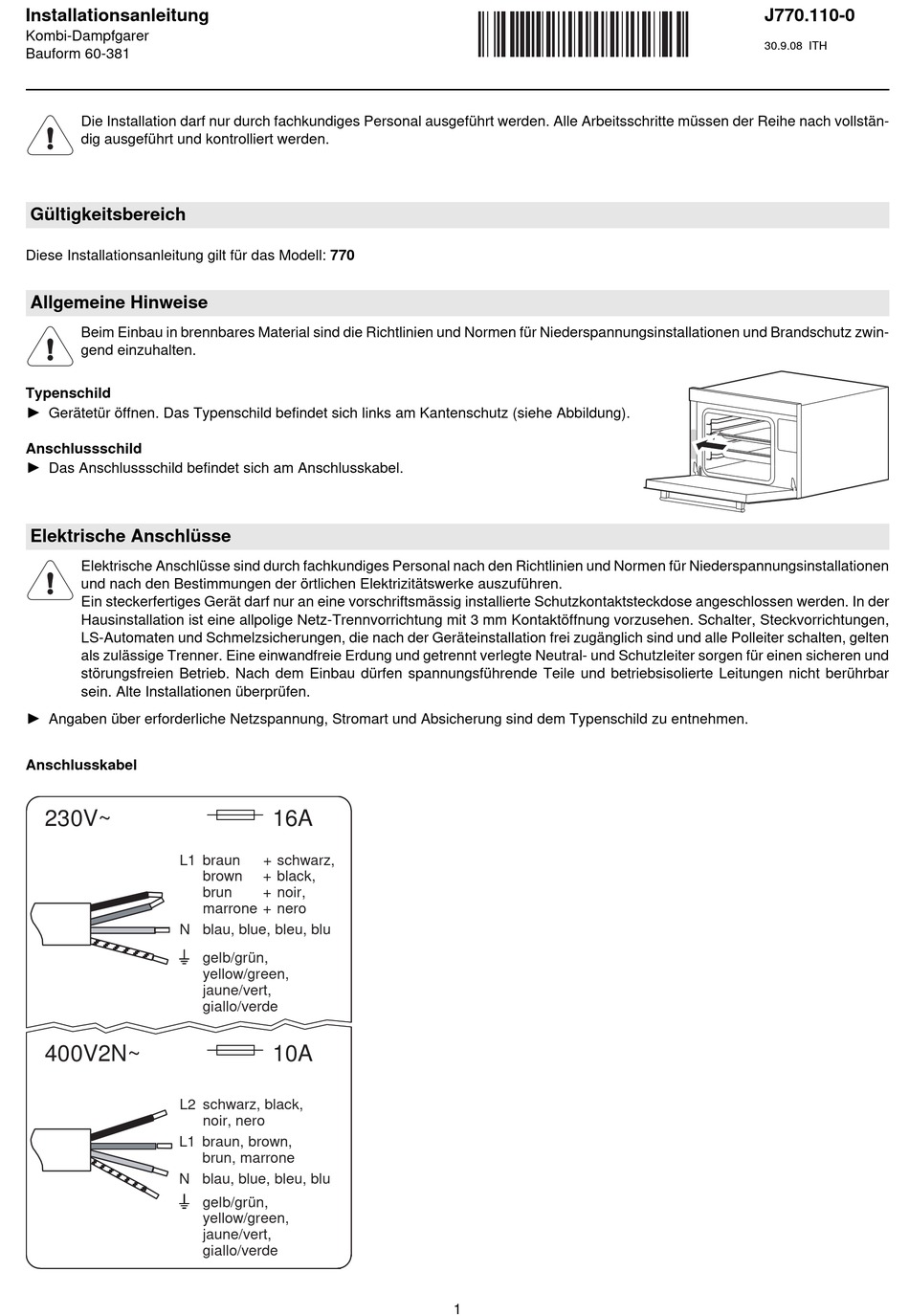 Installationsanleitung
Kombi-Dampfgarer
Bauform 60-381

J770.110-0

30.9.08 ITH

Die Installation darf nur durch fachkundiges Personal ausgeführt werden. Alle Arbeitsschritte müssen der Reihe nach vollständig ausgeführt und kontrolliert werden.

Gültigkeitsbereich

Diese Installationsanleitung gilt für das Modell: 770

Allgemeine Hinweise

Beim Einbau in brennbares Material sind die Richtlinien und Normen für Niederspannungsinstallationen und Brandschutz zwingend einzuhalten.

Typenschild
► Gerätetür öffnen. Das Typenschild befindet sich links am Kantenschutz (siehe Abbildung).

Anschlussschild
► Das Anschlussschild befindet sich am Anschlusskabel.

Elektrische Anschlüsse

Elektrische Anschlüsse sind durch fachkundiges Personal nach den Richtlinien und Normen für Niederspannungsinstallationen und nach den Bestimmungen der örtlichen Elektrizitätswerke auszuführen.
Ein steckerfertiges Gerät darf nur an eine vorschriftsmässig installierte Schutzkontaktsteckdose angeschlossen werden. In der Hausinstallation ist eine allpolige Netz-Trennvorrichtung mit 3 mm Kontaktöffnung vorzusehen. Schalter, Steckvorrichtungen, LS-Automaten und Schmelzsicherungen, die nach der Geräteinstallation frei zugänglich sind und alle Polleiter schalten, gelten als zulässige Trenner. Eine einwandfreie Erdung und getrennt verlegte Neutral- und Schutzleiter sorgen für einen sicheren und störungsfreien Betrieb. Nach dem Einbau dürfen spannungsführende Teile und betriebsisolierte Leitungen nicht berührbar sein. Alte Installationen überprüfen.

► Angaben über erforderliche Netzspannung, Stromart und Absicherung sind dem Typenschild zu entnehmen.

Anschlusskabel

230V~ 16A

L1 braun + schwarz, brown + black, brun + noir, marrone + nero
N blau, blue, bleu, blu
⏚ gelb/grün, yellow/green, jaune/vert, giallo/verde

400V2N~ 10A

L2 schwarz, black, noir, nero
L1 braun, brown, brun, marrone
N blau, blue, bleu, blu
⏚ gelb/grün, yellow/green, jaune/vert, giallo/verde

1